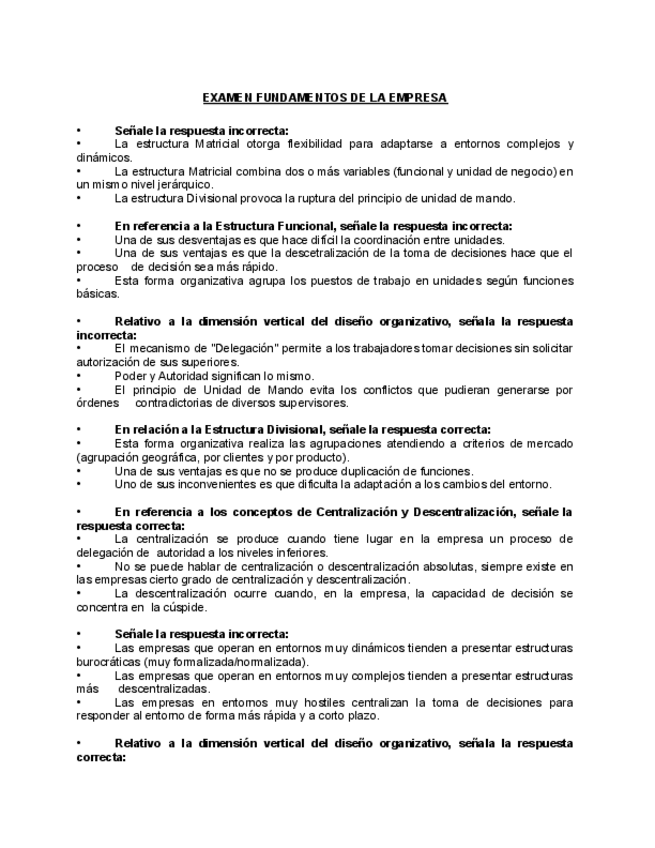 EXAMEN FUNDAMENTOS DE LA EMPRESA

• Señale la respuesta incorrecta:
• La estructura Matricial otorga flexibilidad para adaptarse a entornos complejos y dinámicos.
• La estructura Matricial combina dos o más variables (funcional y unidad de negocio) en un mismo nivel jerárquico.
• La estructura Divisional provoca la ruptura del principio de unidad de mando.

• En referencia a la Estructura Funcional, señale la respuesta incorrecta:
• Una de sus desventajas es que hace difícil la coordinación entre unidades.
• Una de sus ventajas es que la descetralización de la toma de decisiones hace que el proceso de decisión sea más rápido.
• Esta forma organizativa agrupa los puestos de trabajo en unidades según funciones básicas.

• Relativo a la dimensión vertical del diseño organizativo, señala la respuesta incorrecta:
• El mecanismo de "Delegación" permite a los trabajadores tomar decisiones sin solicitar autorización de sus superiores.
• Poder y Autoridad significan lo mismo.
• El principio de Unidad de Mando evita los conflictos que pudieran generarse por órdenes contradictorias de diversos supervisores.

• En relación a la Estructura Divisional, señale la respuesta correcta:
• Esta forma organizativa realiza las agrupaciones atendiendo a criterios de mercado (agrupación geográfica, por clientes y por producto).
• Una de sus ventajas es que no se produce duplicación de funciones.
• Uno de sus inconvenientes es que dificulta la adaptación a los cambios del entorno.

• En referencia a los conceptos de Centralización y Descentralización, señale la respuesta correcta:
• La centralización se produce cuando tiene lugar en la empresa un proceso de delegación de autoridad a los niveles inferiores.
• No se puede hablar de centralización o descentralización absolutas, siempre existe en las empresas cierto grado de centralización y descentralización.
• La descentralización ocurre cuando, en la empresa, la capacidad de decisión se concentra en la cúspide.

• Señale la respuesta incorrecta:
• Las empresas que operan en entornos muy dinámicos tienden a presentar estructuras burocráticas (muy formalizada/normalizada).
• Las empresas que operan en entornos muy complejos tienden a presentar estructuras más descentralizadas.
• Las empresas en entornos muy hostiles centralizan la toma de decisiones para responder al entorno de forma más rápida y a corto plazo.

• Relativo a la dimensión vertical del diseño organizativo, señala la respuesta correcta: